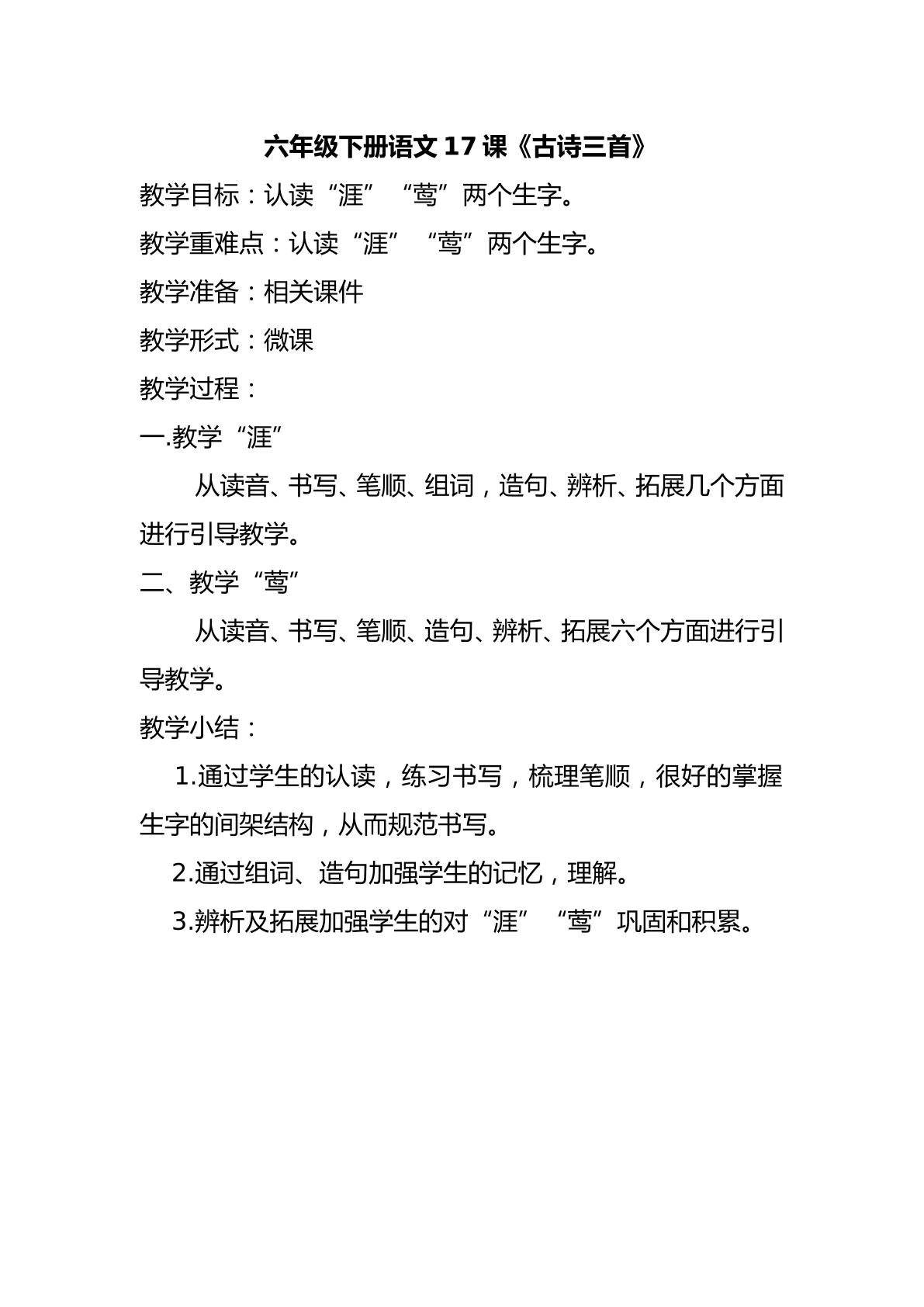 六年级下册语文17课《古诗三首》

教学目标：认读“涯”“莺”两个生字。

教学重难点：认读“涯”“莺”两个生字。

教学准备：相关课件

教学形式：微课

教学过程：

一.教学“涯”

从读音、书写、笔顺、组词，造句、辨析、拓展几个方面进行引导教学。

二、教学“莺”

从读音、书写、笔顺、造句、辨析、拓展六个方面进行引导教学。

教学小结：

1.通过学生的认读，练习书写，梳理笔顺，很好的掌握生字的间架结构，从而规范书写。

2.通过组词、造句加强学生的记忆，理解。

3.辨析及拓展加强学生的对“涯”“莺”巩固和积累。